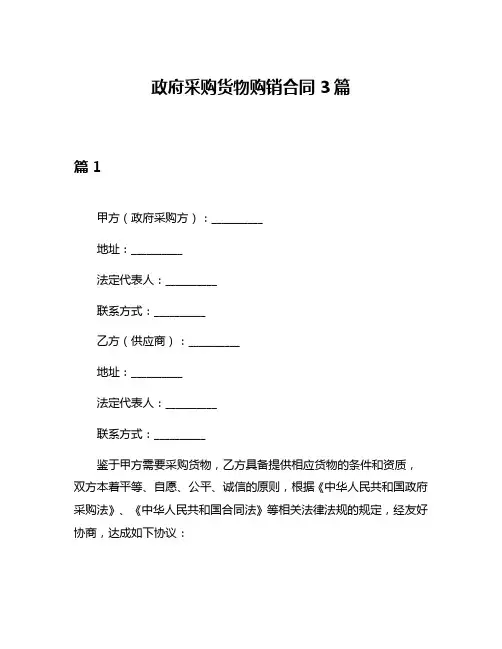 政府采购货物购销合同 3 篇

篇 1

甲方（政府采购方）：__________

地址：__________

法定代表人：__________

联系方式：__________

乙方（供应商）：__________

地址：__________

法定代表人：__________

联系方式：__________

鉴于甲方需要采购货物，乙方具备提供相应货物的条件和资质，双方本着平等、自愿、公平、诚信的原则，根据《中华人民共和国政府采购法》、《中华人民共和国合同法》等相关法律法规的规定，经友好协商，达成如下协议：